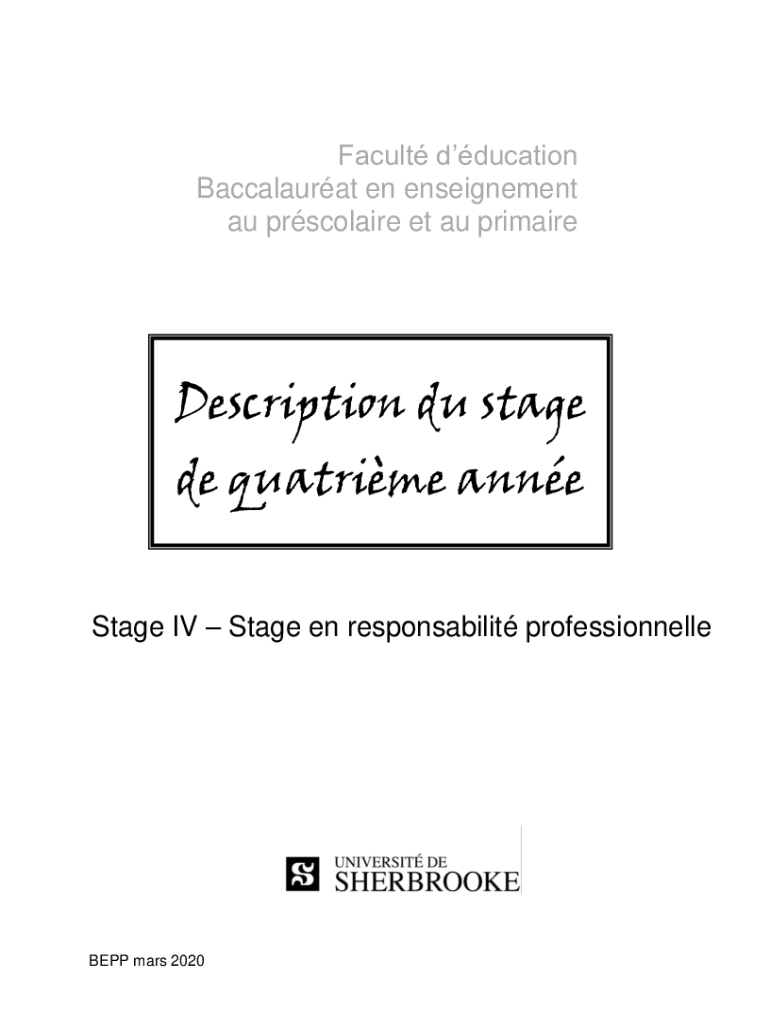 Faculté d'éducation
Baccalauréat en enseignement
au préscolaire et au primaire

Description du stage
de quatrième année

Stage IV – Stage en responsabilité professionnelle

UNIVERSITÉ DE
SHERBROOKE

BEPP mars 2020